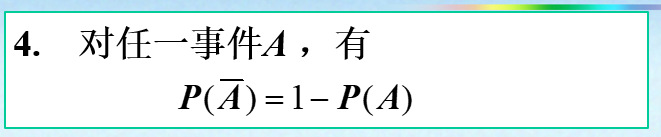 4. 对任一事件$A$，有

$P(\overline{A})=1-P(A)$